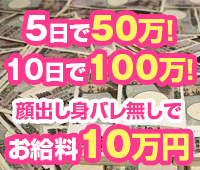 5日で50万!
10日で100万!
顔出し身バレ無しで
お給料10万円